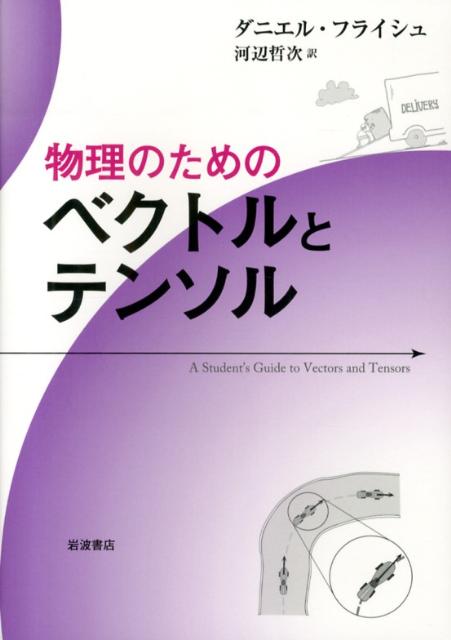 ダニエル・フライシュ
河辺哲次 訳

DELIVERY

物理のための
ベクトルと
テンソル

A Student's Guide to Vectors and Tensors

岩波書店